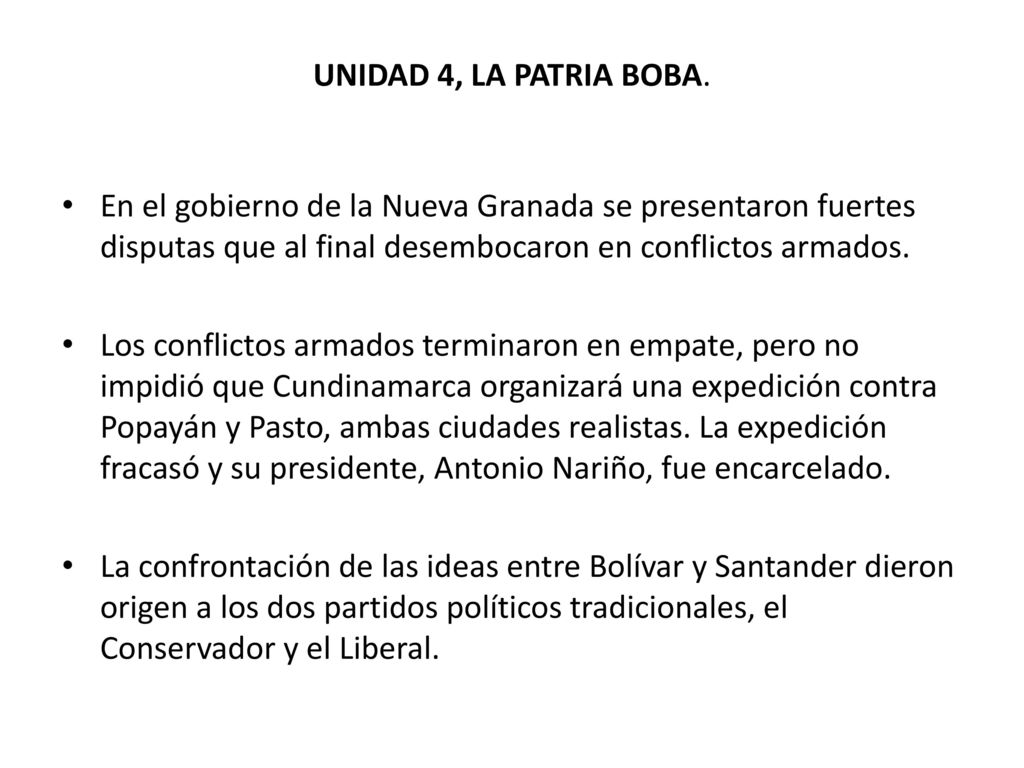 UNIDAD 4, LA PATRIA BOBA.

• En el gobierno de la Nueva Granada se presentaron fuertes disputas que al final desembocaron en conflictos armados.

• Los conflictos armados terminaron en empate, pero no impidió que Cundinamarca organizará una expedición contra Popayán y Pasto, ambas ciudades realistas. La expedición fracasó y su presidente, Antonio Nariño, fue encarcelado.

• La confrontación de las ideas entre Bolívar y Santander dieron origen a los dos partidos políticos tradicionales, el Conservador y el Liberal.